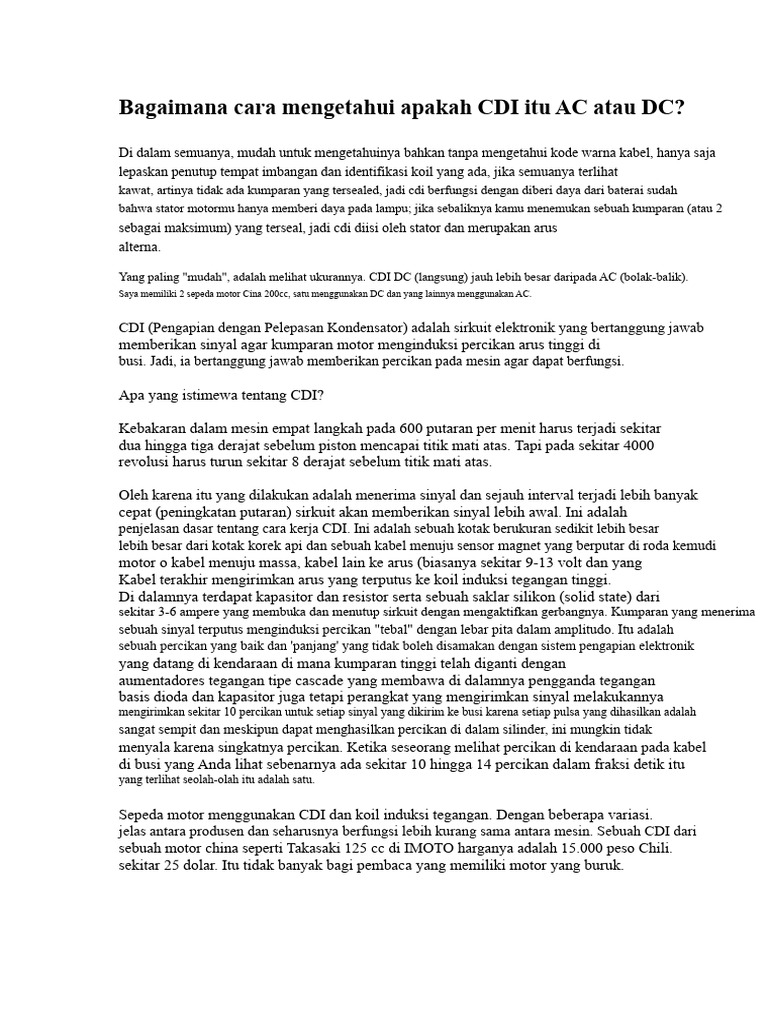 Bagaimana cara mengetahui apakah CDI itu AC atau DC?

Di dalam semuanya, mudah untuk mengetahuinya bahkan tanpa mengetahui kode warna kabel, hanya saja lepaskan penutup tempat imbangan dan identifikasi koil yang ada, jika semuanya terlihat kawat, artinya tidak ada kumparan yang tersealed, jadi cdi berfungsi dengan diberi daya dari baterai sudah bahwa stator motormu hanya memberi daya pada lampu; jika sebaliknya kamu menemukan sebuah kumparan (atau 2 sebagai maksimum) yang terseal, jadi cdi diisi oleh stator dan merupakan arus alterna.

Yang paling "mudah", adalah melihat ukurannya. CDI DC (langsung) jauh lebih besar daripada AC (bolak-balik). Saya memiliki 2 sepeda motor Cina 200cc, satu menggunakan DC dan yang lainnya menggunakan AC.

CDI (Pengapian dengan Pelepasan Kondensator) adalah sirkuit elektronik yang bertanggung jawab memberikan sinyal agar kumparan motor menginduksi percikan arus tinggi di busi. Jadi, ia bertanggung jawab memberikan percikan pada mesin agar dapat berfungsi.

Apa yang istimewa tentang CDI?

Kebakaran dalam mesin empat langkah pada 600 putaran per menit harus terjadi sekitar dua hingga tiga derajat sebelum piston mencapai titik mati atas. Tapi pada sekitar 4000 revolusi harus turun sekitar 8 derajat sebelum titik mati atas.

Oleh karena itu yang dilakukan adalah menerima sinyal dan sejauh interval terjadi lebih banyak cepat (peningkatan putaran) sirkuit akan memberikan sinyal lebih awal. Ini adalah penjelasan dasar tentang cara kerja CDI. Ini adalah sebuah kotak berukuran sedikit lebih besar lebih besar dari kotak korek api dan sebuah kabel menuju sensor magnet yang berputar di roda kemudi motor o kabel menuju massa, kabel lain ke arus (biasanya sekitar 9-13 volt dan yang Kabel terakhir mengirimkan arus yang terputus ke koil induksi tegangan tinggi.
Di dalamnya terdapat kapasitor dan resistor serta sebuah saklar silikon (solid state) dari sekitar 3-6 ampere yang membuka dan menutup sirkuit dengan mengaktifkan gerbangnya. Kumparan yang menerima sebuah sinyal terputus menginduksi percikan "tebal" dengan lebar pita dalam amplitudo. Itu adalah sebuah percikan yang baik dan 'panjang' yang tidak boleh disamakan dengan sistem pengapian elektronik yang datang di kendaraan di mana kumparan tinggi telah diganti dengan aumentadores tegangan tipe cascade yang membawa di dalamnya pengganda tegangan basis dioda dan kapasitor juga tetapi perangkat yang mengirimkan sinyal melakukannya mengirimkan sekitar 10 percikan untuk setiap sinyal yang dikirim ke busi karena setiap pulsa yang dihasilkan adalah sangat sempit dan meskipun dapat menghasilkan percikan di dalam silinder, ini mungkin tidak menyala karena singkatnya percikan. Ketika seseorang melihat percikan di kendaraan pada kabel di busi yang Anda lihat sebenarnya ada sekitar 10 hingga 14 percikan dalam fraksi detik itu yang terlihat seolah-olah itu adalah satu.

Sepeda motor menggunakan CDI dan koil induksi tegangan. Dengan beberapa variasi. jelas antara produsen dan seharusnya berfungsi lebih kurang sama antara mesin. Sebuah CDI dari sebuah motor china seperti Takasaki 125 cc di IMOTO harganya adalah 15.000 peso Chili. sekitar 25 dolar. Itu tidak banyak bagi pembaca yang memiliki motor yang buruk.